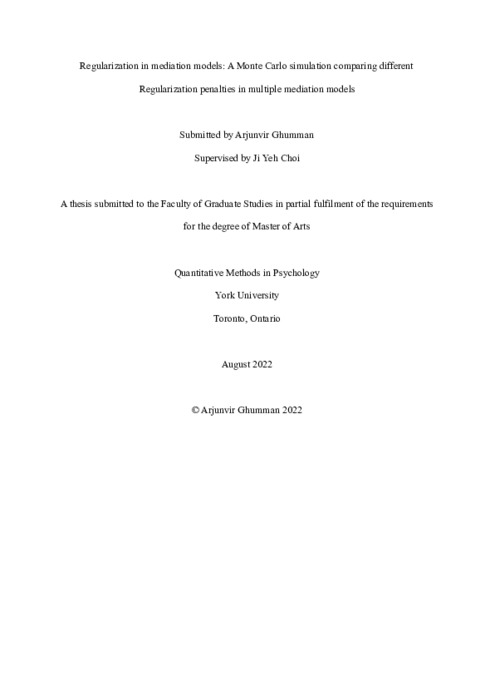 Regularization in mediation models: A Monte Carlo simulation comparing different Regularization penalties in multiple mediation models

Submitted by Arjunvir Ghumman

Supervised by Ji Yeh Choi

A thesis submitted to the Faculty of Graduate Studies in partial fulfilment of the requirements for the degree of Master of Arts

Quantitative Methods in Psychology

York University

Toronto, Ontario

August 2022

© Arjunvir Ghumman 2022